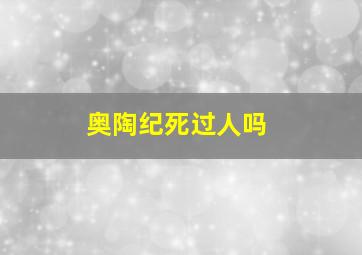 奥陶纪死过人吗